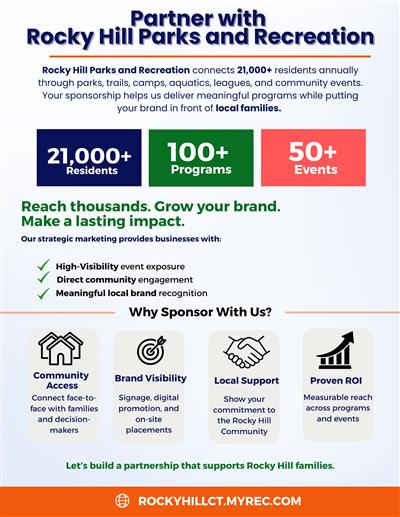 Partner with
Rocky Hill Parks and Recreation

Rocky Hill Parks and Recreation connects 21,000+ residents annually through parks, trails, camps, aquatics, leagues, and community events. Your sponsorship helps us deliver meaningful programs while putting your brand in front of local families.

21,000+
Residents

100+
Programs

50+
Events

Reach thousands. Grow your brand.
Make a lasting impact.

Our strategic marketing provides businesses with:

✓ High-Visibility event exposure
✓ Direct community engagement
✓ Meaningful local brand recognition

Why Sponsor With Us?

Community Access
Connect face-to-face with families and decision-makers

Brand Visibility
Signage, digital promotion, and on-site placements

Local Support
Show your commitment to the Rocky Hill Community

Proven ROI
Measurable reach across programs and events

Let's build a partnership that supports Rocky Hill families.

ROCKYHILLCT.MYREC.COM